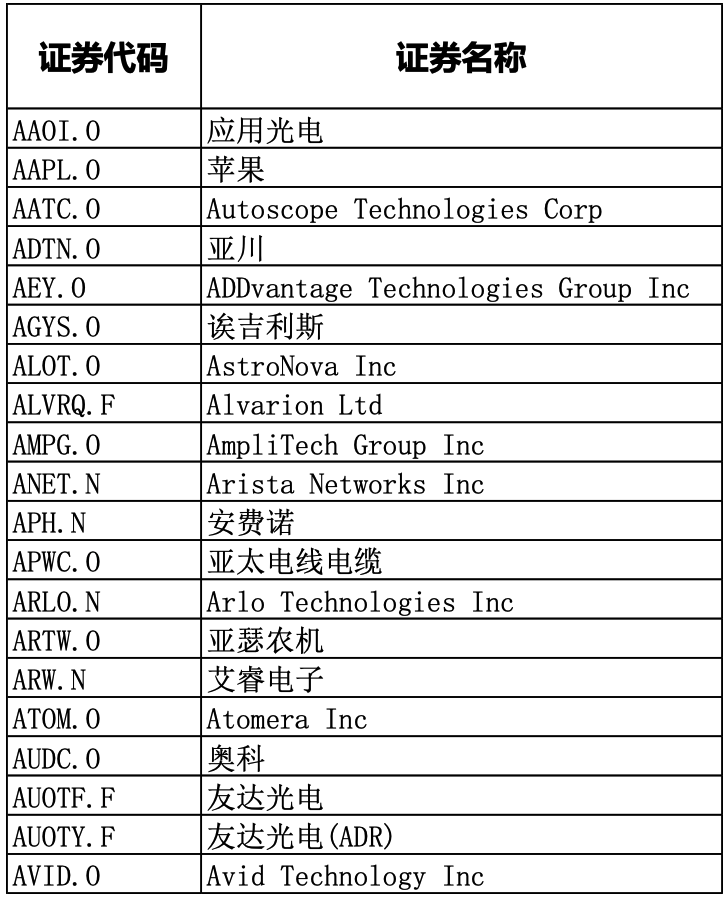 | 证券代码 | 证券名称 |
|---|---|
| AAOI.O | 应用光电 |
| AAPL.O | 苹果 |
| AATC.O | Autoscope Technologies Corp |
| ADTN.O | 亚川 |
| AEY.O | ADDvantage Technologies Group Inc |
| AGYS.O | 诶吉利斯 |
| ALOT.O | AstroNova Inc |
| ALVRQ.F | Alvarion Ltd |
| AMPG.O | AmpliTech Group Inc |
| ANET.N | Arista Networks Inc |
| APH.N | 安费诺 |
| APWC.O | 亚太电线电缆 |
| ARLO.N | Arlo Technologies Inc |
| ARTW.O | 亚瑟农机 |
| ARW.N | 艾睿电子 |
| ATOM.O | Atomera Inc |
| AUDC.O | 奥科 |
| AUOTF.F | 友达光电 |
| AUOTY.F | 友达光电(ADR) |
| AVID.O | Avid Technology Inc |